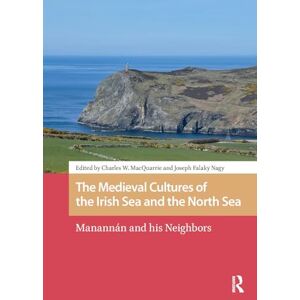 Edited by Charles W. MacQuarrie and Joseph Falaky Nagy

The Medieval Cultures of the Irish Sea and the North Sea

Manannán and his Neighbors

R